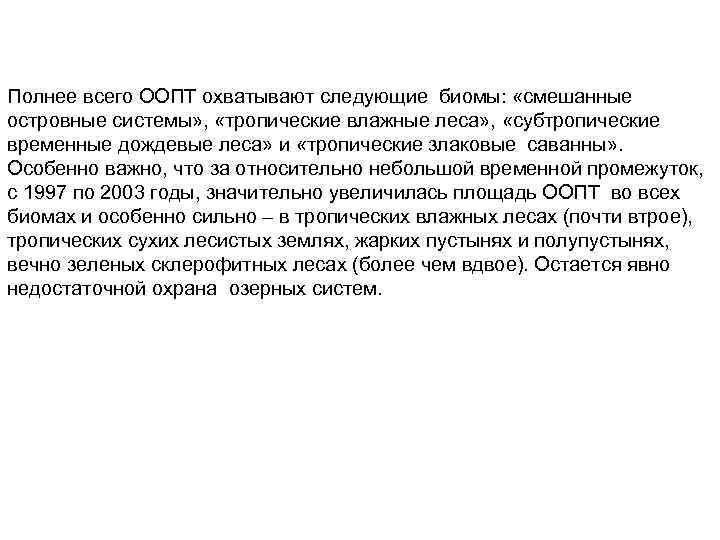 Полнее всего ООПТ охватывают следующие биомы: «смешанные островные системы», «тропические влажные леса», «субтропические временные дождевые леса» и «тропические злаковые саванны». Особенно важно, что за относительно небольшой временной промежуток, с 1997 по 2003 годы, значительно увеличилась площадь ООПТ во всех биомах и особенно сильно – в тропических влажных лесах (почти втрое), тропических сухих лесистых землях, жарких пустынях и полупустынях, вечно зеленых склерофитных лесах (более чем вдвое). Остается явно недостаточной охрана озерных систем.